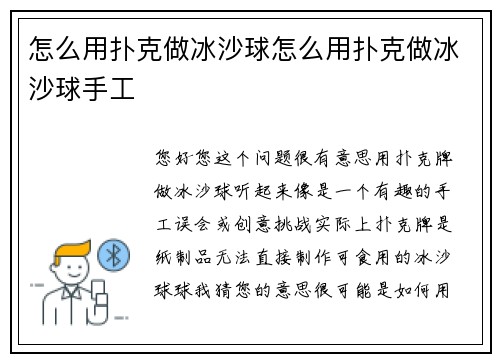 怎么用扑克做冰沙球怎么用扑克做冰沙球手工

您好您这个问题很有意思用扑克牌做冰沙球听起来像是一个有趣的手工误会或创意挑战实际上扑克牌是纸制品无法直接制作可食用的冰沙球球我猜您的意思很可能是如何用